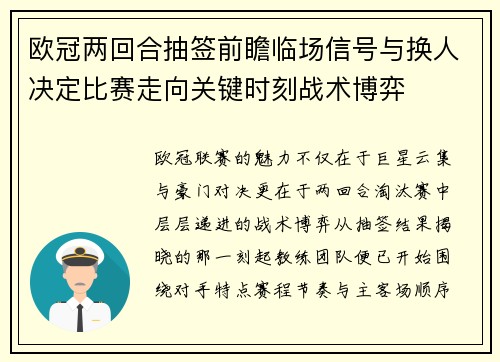 欧冠两回合抽签前瞻临场信号与换人决定比赛走向关键时刻战术博弈

欧冠联赛的魅力不仅在于巨星云集与豪门对决更在于两回合淘汰赛中层层递进的战术博弈从抽签结果揭晓的那一刻起教练团队便已开始围绕对手特点赛程节奏与主客场顺序